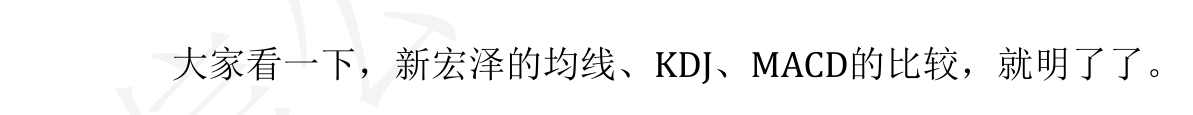 大家看一下，新宏泽的均线、KDJ、MACD的比较，就明了了。